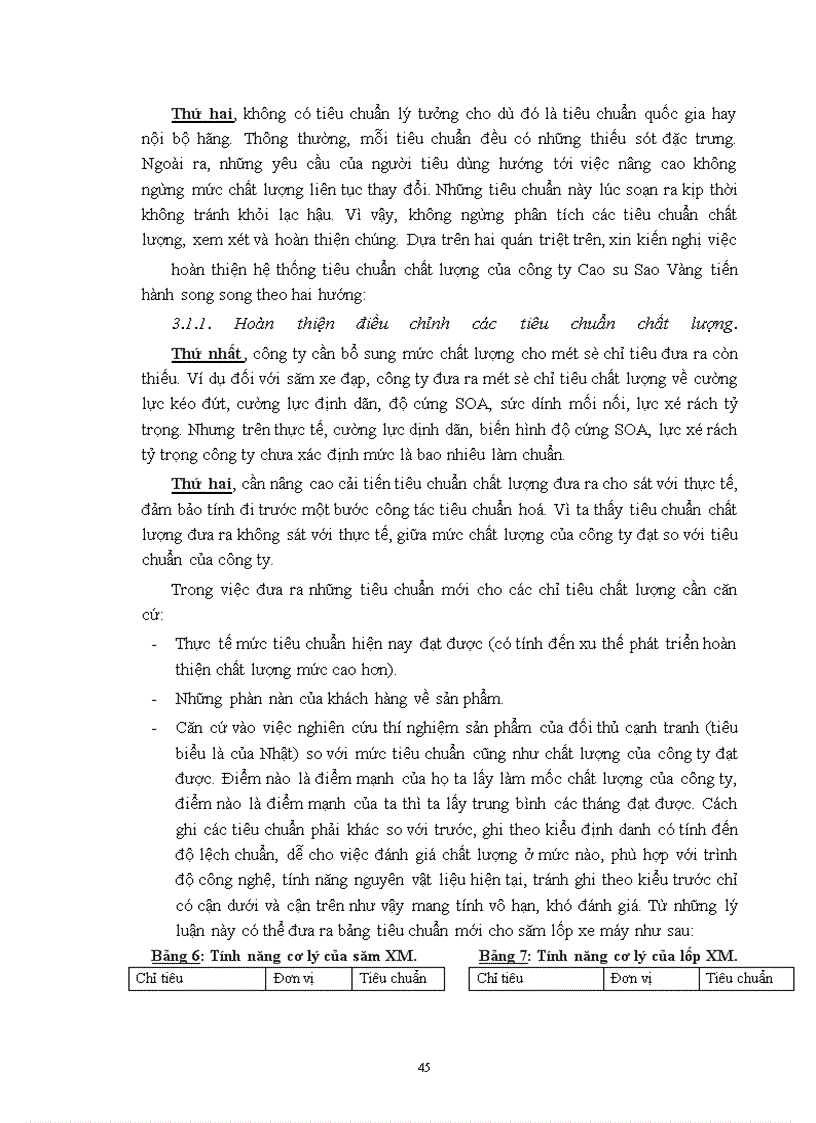 Thứ hai, không có tiêu chuẩn lý tưởng cho dù đó là tiêu chuẩn quốc gia hay nội bộ hãng. Thông thường, mỗi tiêu chuẩn đều có những thiếu sót đặc trưng. Ngoài ra, những yêu cầu của người tiêu dùng hướng tới việc nâng cao không ngừng mức chất lượng liên tục thay đổi. Những tiêu chuẩn này lúc soạn ra kịp thời không tránh khỏi lạc hậu. Vì vậy, không ngừng phân tích các tiêu chuẩn chất lượng, xem xét và hoàn thiện chúng. Dựa trên hai quán triệt trên, xin kiến nghị việc

hoàn thiện hệ thống tiêu chuẩn chất lượng của công ty Cao su Sao Vàng tiến hành song song theo hai hướng:

3.1.1. Hoàn thiện điều chỉnh các tiêu chuẩn chất lượng.

Thứ nhất, công ty cần bổ sung mức chất lượng cho mét sè chỉ tiêu đưa ra còn thiếu. Ví dụ đối với săm xe đạp, công ty đưa ra mét sè chỉ tiêu chất lượng về cường lực kéo đứt, cường lực định dãn, độ cứng SOA, sức dính mối nối, lực xé rách tỷ trọng. Nhưng trên thực tế, cường lực định dãn, biến hình độ cứng SOA, lực xé rách tỷ trọng công ty chưa xác định mức là bao nhiêu làm chuẩn.

Thứ hai, cần nâng cao cải tiến tiêu chuẩn chất lượng đưa ra cho sát với thực tế, đảm bảo tính đi trước một bước công tác tiêu chuẩn hoá. Vì ta thấy tiêu chuẩn chất lượng đưa ra không sát với thực tế, giữa mức chất lượng của công ty đạt so với tiêu chuẩn của công ty.

Trong việc đưa ra những tiêu chuẩn mới cho các chỉ tiêu chất lượng cần căn cứ:

- Thực tế mức tiêu chuẩn hiện nay đạt được (có tính đến xu thế phát triển hoàn thiện chất lượng mức cao hơn).
- Những phàn nàn của khách hàng về sản phẩm.
- Căn cứ vào việc nghiên cứu thí nghiệm sản phẩm của đối thủ cạnh tranh (tiêu biểu là của Nhật) so với mức tiêu chuẩn cũng như chất lượng của công ty đạt được. Điểm nào là điểm mạnh của họ ta lấy làm mốc chất lượng của công ty, điểm nào là điểm mạnh của ta thì ta lấy trung bình các tháng đạt được. Cách ghi các tiêu chuẩn phải khác so với trước, ghi theo kiểu định danh có tính đến độ lệch chuẩn, dễ cho việc đánh giá chất lượng ở mức nào, phù hợp với trình độ công nghệ, tính năng nguyên vật liệu hiện tại, tránh ghi theo kiểu trước chỉ có cận dưới và cận trên như vậy mang tính vô hạn, khó đánh giá. Từ những lý luận này có thể đưa ra bảng tiêu chuẩn mới cho săm lốp xe máy như sau:

Bảng 6: Tính năng cơ lý của săm XM.

| Chỉ tiêu | Đơn vị | Tiêu chuẩn |
|---|---|---|

Bảng 7: Tính năng cơ lý của lốp XM.

| Chỉ tiêu | Đơn vị | Tiêu chuẩn |
|---|---|---|

45